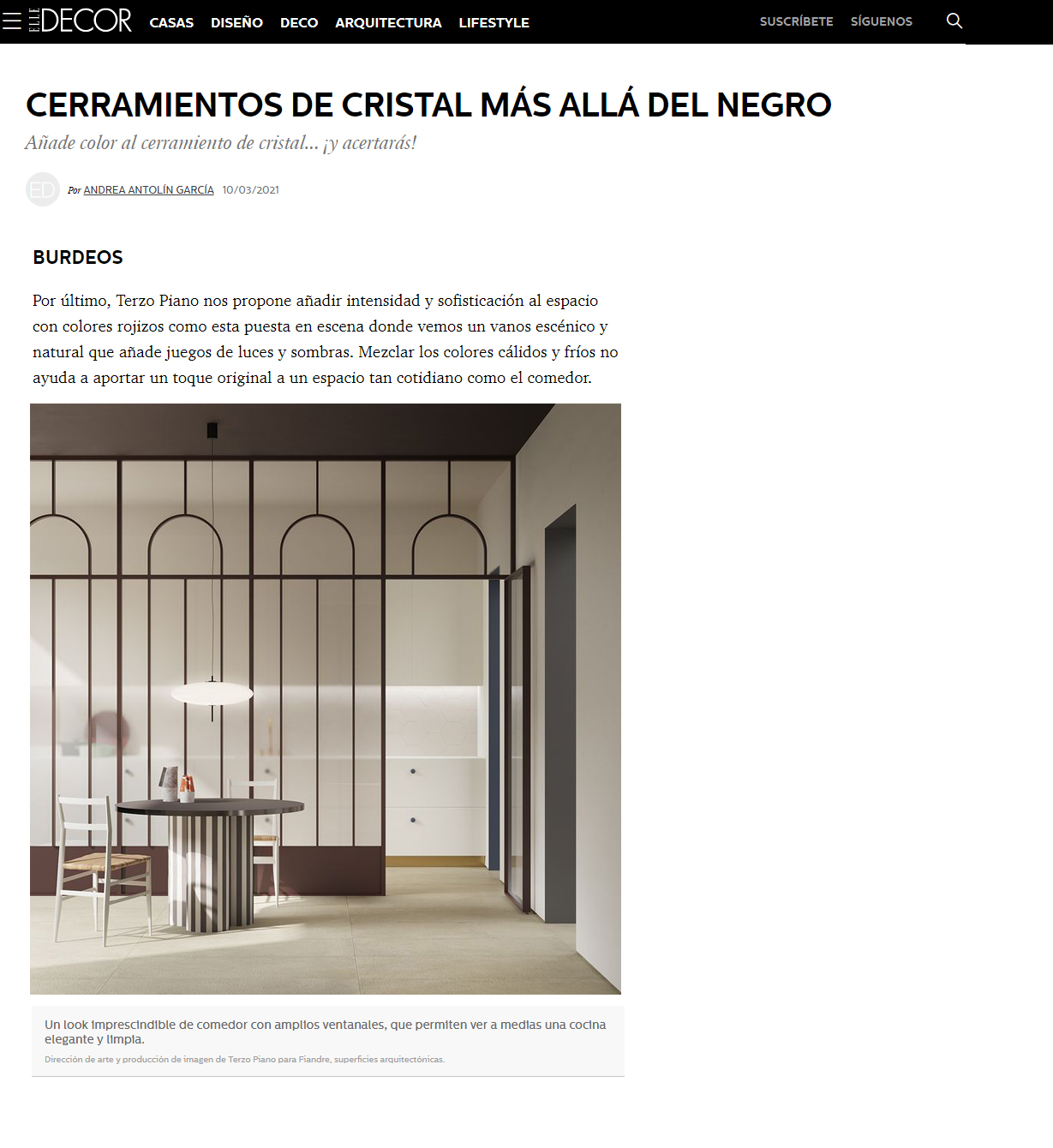 ELLE DECOR CASAS DISEÑO DECO ARQUITECTURA LIFESTYLE SUSCRÍBETE SÍGUENOS

CERRAMIENTOS DE CRISTAL MÁS ALLÁ DEL NEGRO

Añade color al cerramiento de cristal... ¡y acertarás!

ED Por ANDREA ANTOLÍN GARCÍA 10/03/2021

BURDEOS

Por último, Terzo Piano nos propone añadir intensidad y sofisticación al espacio con colores rojizos como esta puesta en escena donde vemos un vanos escénico y natural que añade juegos de luces y sombras. Mezclar los colores cálidos y fríos no ayuda a aportar un toque original a un espacio tan cotidiano como el comedor.

Un look imprescindible de comedor con amplios ventanales, que permiten ver a medias una cocina elegante y limpia.

Dirección de arte y producción de imagen de Terzo Piano para Fiandre, superficies arquitectónicas.